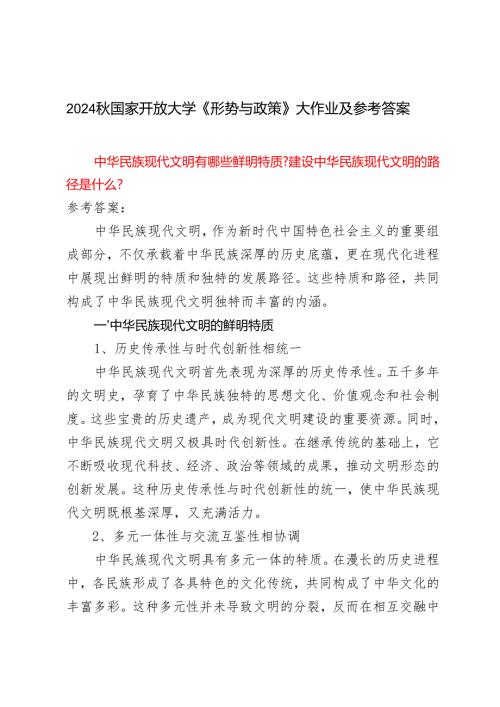 2024秋国家开放大学《形势与政策》大作业及参考答案

中华民族现代文明有哪些鲜明特质?建设中华民族现代文明的路径是什么?

参考答案:

中华民族现代文明，作为新时代中国特色社会主义的重要组成部分，不仅承载着中华民族深厚的历史底蕴，更在现代化进程中展现出鲜明的特质和独特的发展路径。这些特质和路径，共同构成了中华民族现代文明独特而丰富的内涵。

一'中华民族现代文明的鲜明特质

1、历史传承性与时代创新性相统一

中华民族现代文明首先表现为深厚的历史传承性。五千多年的文明史，孕育了中华民族独特的思想文化、价值观念和社会制度。这些宝贵的历史遗产，成为现代文明建设的重要资源。同时，中华民族现代文明又极具时代创新性。在继承传统的基础上，它不断吸收现代科技、经济、政治等领域的成果，推动文明形态的创新发展。这种历史传承性与时代创新性的统一，使中华民族现代文明既根基深厚，又充满活力。

2、多元一体性与交流互鉴性相协调

中华民族现代文明具有多元一体的特质。在漫长的历史进程中，各民族形成了各具特色的文化传统，共同构成了中华文化的丰富多彩。这种多元性并未导致文明的分裂，反而在相互交融中